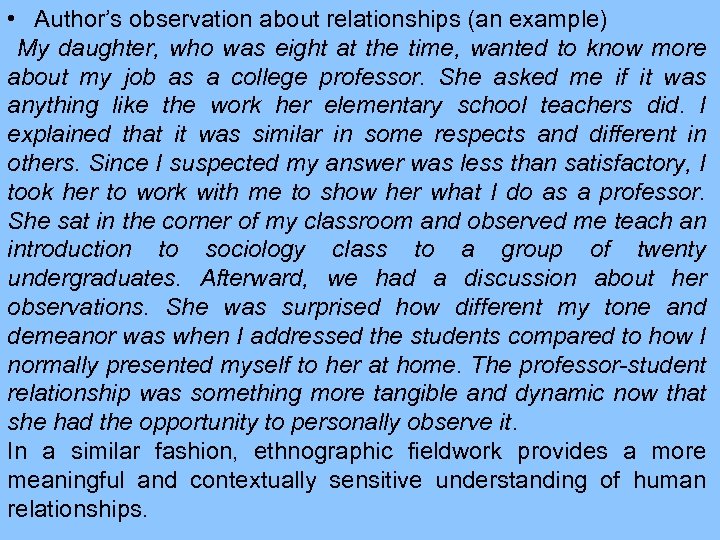 • Author's observation about relationships (an example)

My daughter, who was eight at the time, wanted to know more about my job as a college professor. She asked me if it was anything like the work her elementary school teachers did. I explained that it was similar in some respects and different in others. Since I suspected my answer was less than satisfactory, I took her to work with me to show her what I do as a professor. She sat in the corner of my classroom and observed me teach an introduction to sociology class to a group of twenty undergraduates. Afterward, we had a discussion about her observations. She was surprised how different my tone and demeanor was when I addressed the students compared to how I normally presented myself to her at home. The professor-student relationship was something more tangible and dynamic now that she had the opportunity to personally observe it.

In a similar fashion, ethnographic fieldwork provides a more meaningful and contextually sensitive understanding of human relationships.